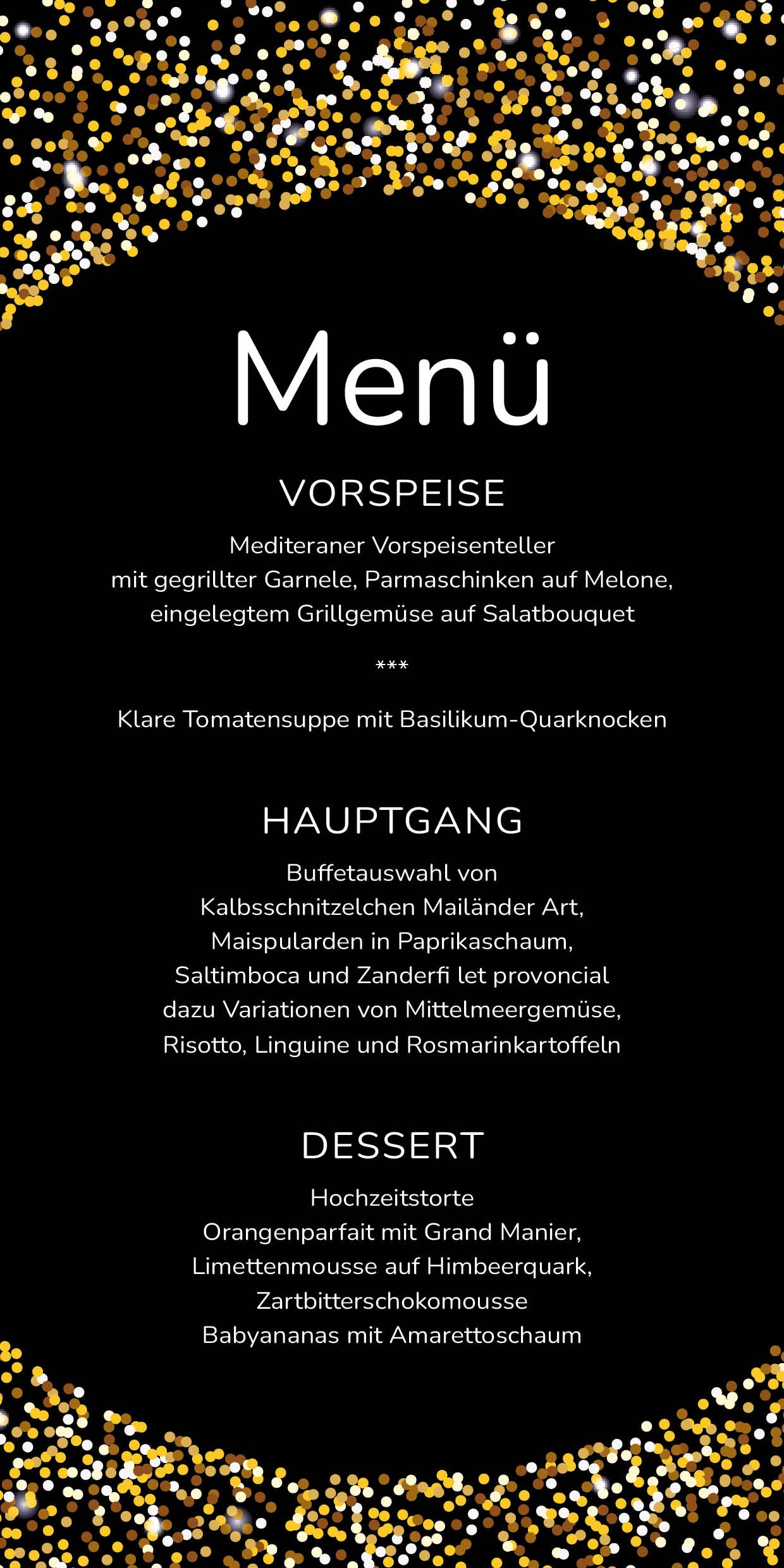 Menü

VORSPEISE

Mediteraner Vorspeisenteller
mit gegrillter Garnele, Parmaschinken auf Melone,
eingelegtem Grillgemüse auf Salatbouquet

***

Klare Tomatensuppe mit Basilikum-Quarknocken

HAUPTGANG

Buffetauswahl von
Kalbsschnitzelchen Mailänder Art,
Maispularden in Paprikaschaum,
Saltimboca und Zanderfi let provoncial
dazu Variationen von Mittelmeergemüse,
Risotto, Linguine und Rosmarinkartoffeln

DESSERT

Hochzeitstorte
Orangenparfait mit Grand Manier,
Limettenmousse auf Himbeerquark,
Zartbitterschokomousse
Babyananas mit Amarettoschaum